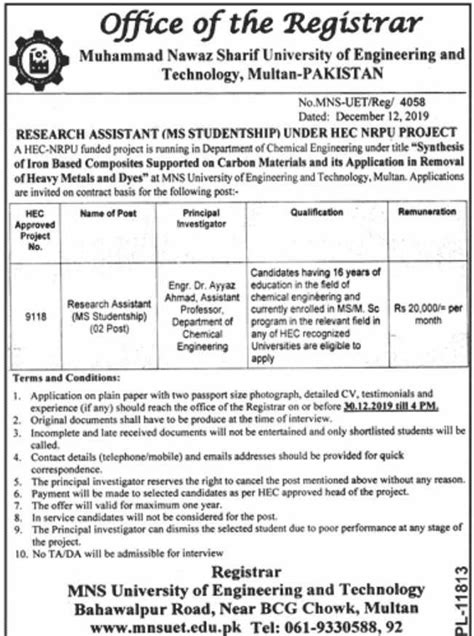 Office of the Registrar

Muhammad Nawaz Sharif University of Engineering and Technology, Multan-PAKISTAN

No.MNS-UET/Reg/ 4058
Dated: December 12, 2019

RESEARCH ASSISTANT (MS STUDENTSHIP) UNDER HEC NRPU PROJECT

A HEC-NRPU funded project is running in Department of Chemical Engineering under title "Synthesis of Iron Based Composites Supported on Carbon Materials and its Application in Removal of Heavy Metals and Dyes" at MNS University of Engineering and Technology, Multan. Applications are invited on contract basis for the following post:-

| HEC Approved Project No. | Name of Post | Principal Investigator | Qualification | Remuneration |
|---|---|---|---|---|
| 9118 | Research Assistant (MS Studentship) (02 Post) | Engr. Dr. Ayyaz Ahmad, Assistant Professor, Department of Chemical Engineering | Candidates having 16 years of education in the field of chemical engineering and currently enrolled in MS/M. Sc program in the relevant field in any of HEC recognized Universities are eligible to apply | Rs 20,000/= per month |

Terms and Conditions:

1. Application on plain paper with two passport size photograph, detailed CV, testimonials and experience (if any) should reach the office of the Registrar on or before 30.12.2019 till 4 PM.
2. Original documents shall have to be produce at the time of interview.
3. Incomplete and late received documents will not be entertained and only shortlisted students will be called.
4. Contact details (telephone/mobile) and emails addresses should be provided for quick correspondence.
5. The principal investigator reserves the right to cancel the post mentioned above without any reason.
6. Payment will be made to selected candidates as per HEC approved head of the project.
7. The offer will valid for maximum one year.
8. In service candidates will not be considered for the post.
9. The Principal investigator can dismiss the selected student due to poor performance at any stage of the project.
10. No TA/DA will be admissible for interview

Registrar
MNS University of Engineering and Technology
Bahawalpur Road, Near BCG Chowk, Multan
www.mnsuet.edu.pk Tel: 061-9330588, 92

PL-11813